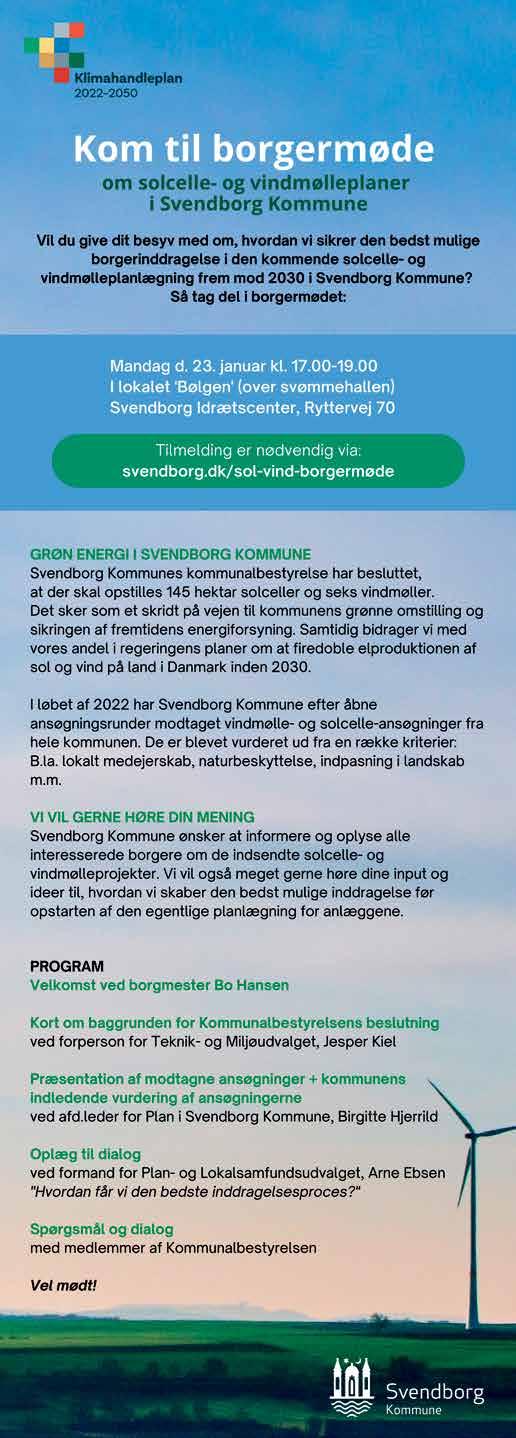 Klimahandleplan
2022-2050

Kom til borgermøde
om solcelle- og vindmølleplaner i Svendborg Kommune

Vil du give dit besyv med om, hvordan vi sikrer den bedst mulige borgerinddragelse i den kommende solcelle- og vindmølleplanlægning frem mod 2030 i Svendborg Kommune? Så tag del i borgermødet:

Mandag d. 23. januar kl. 17.00-19.00
I lokalet 'Bølgen' (over svømmehallen)
Svendborg Idrætscenter, Ryttervej 70

Tilmelding er nødvendig via:
svendborg.dk/sol-vind-borgermøde

GRØN ENERGI I SVENDBORG KOMMUNE
Svendborg Kommunes kommunalbestyrelse har besluttet, at der skal opstilles 145 hektar solceller og seks vindmøller. Det sker som et skridt på vejen til kommunens grønne omstilling og sikringen af fremtidens energiforsyning. Samtidig bidrager vi med vores andel i regeringens planer om at firedoble elproduktionen af sol og vind på land i Danmark inden 2030.

I løbet af 2022 har Svendborg Kommune efter åbne ansøgningsrunder modtaget vindmølle- og solcelle-ansøgninger fra hele kommunen. De er blevet vurderet ud fra en række kriterier: B.la. lokalt medejerskab, naturbeskyttelse, indpasning i landskab m.m.

VI VIL GERNE HØRE DIN MENING
Svendborg Kommune ønsker at informere og oplyse alle interesserede borgere om de indsendte solcelle- og vindmølleprojekter. Vi vil også meget gerne høre dine input og ideer til, hvordan vi skaber den bedst mulige inddragelse før opstarten af den egentlige planlægning for anlæggene.

PROGRAM
Velkomst ved borgmester Bo Hansen

Kort om baggrunden for Kommunalbestyrelsens beslutning
ved forperson for Teknik- og Miljøudvalget, Jesper Kiel

Præsentation af modtagne ansøgninger + kommunens indledende vurdering af ansøgningerne
ved afd.leder for Plan i Svendborg Kommune, Birgitte Hjerrild

Oplæg til dialog
ved formand for Plan- og Lokalsamfundsudvalget, Arne Ebsen
"Hvordan får vi den bedste inddragelsesproces?"

Spørgsmål og dialog
med medlemmer af Kommunalbestyrelsen

Vel mødt!

Svendborg
Kommune